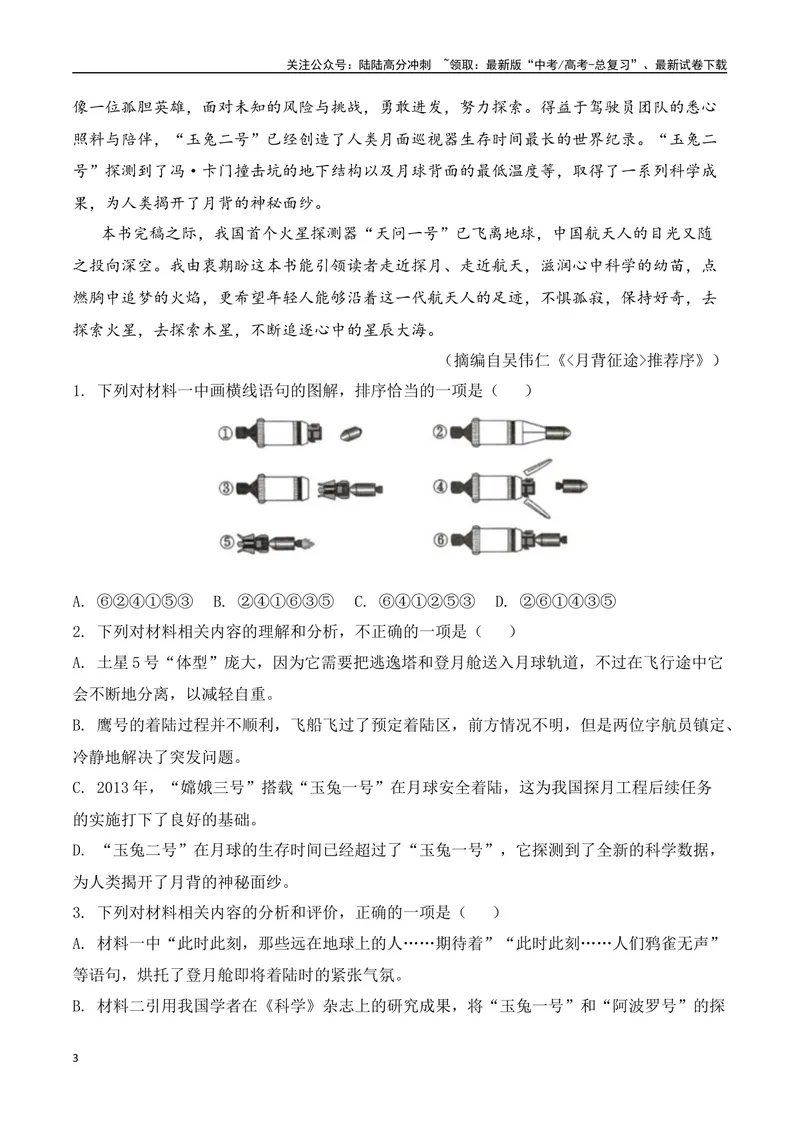 关注公众号：陆陆高分冲刺 ~领取：最新版“中考/高考-总复习”、最新试卷下载

像一位孤胆英雄，面对未知的风险与挑战，勇敢进发，努力探索。得益于驾驶员团队的悉心照料与陪伴，“玉兔二号”已经创造了人类月面巡视器生存时间最长的世界纪录。“玉兔二号”探测到了冯·卡门撞击坑的地下结构以及月球背面的最低温度等，取得了一系列科学成果，为人类揭开了月背的神秘面纱。

本书完稿之际，我国首个火星探测器“天问一号”已飞离地球，中国航天人的目光又随之投向深空。我由衷期盼这本书能引领读者走近探月、走近航天，滋润心中科学的幼苗，点燃胸中追梦的火焰，更希望年轻人能够沿着这一代航天人的足迹，不惧孤寂，保持好奇，去探索火星，去探索木星，不断追逐心中的星辰大海。

（摘编自吴伟仁《<月背征途>推荐序》）

1. 下列对材料一中画横线语句的图解，排序恰当的一项是（ ）

①
②
③
④
⑤
⑥

A. ⑥②④①⑤③ B. ②④①⑥③⑤ C. ⑥④①②⑤③ D. ②⑥①④③⑤

2. 下列对材料相关内容的理解和分析，不正确的一项是（ ）

A. 土星5号“体型”庞大，因为它需要把逃逸塔和登月舱送入月球轨道，不过在飞行途中它会不断地分离，以减轻自重。

B. 鹰号的着陆过程并不顺利，飞船飞过了预定着陆区，前方情况不明，但是两位宇航员镇定、冷静地解决了突发问题。

C. 2013年，“嫦娥三号”搭载“玉兔一号”在月球安全着陆，这为我国探月工程后续任务的实施打下了良好的基础。

D. “玉兔二号”在月球的生存时间已经超过了“玉兔一号”，它探测到了全新的科学数据，为人类揭开了月背的神秘面纱。

3. 下列对材料相关内容的分析和评价，正确的一项是（ ）

A. 材料一中“此时此刻，那些远在地球上的人……期待着”“此时此刻……人们鸦雀无声”等语句，烘托了登月舱即将着陆时的紧张气氛。

B. 材料二引用我国学者在《科学》杂志上的研究成果，将“玉兔一号”和“阿波罗号”的探

3